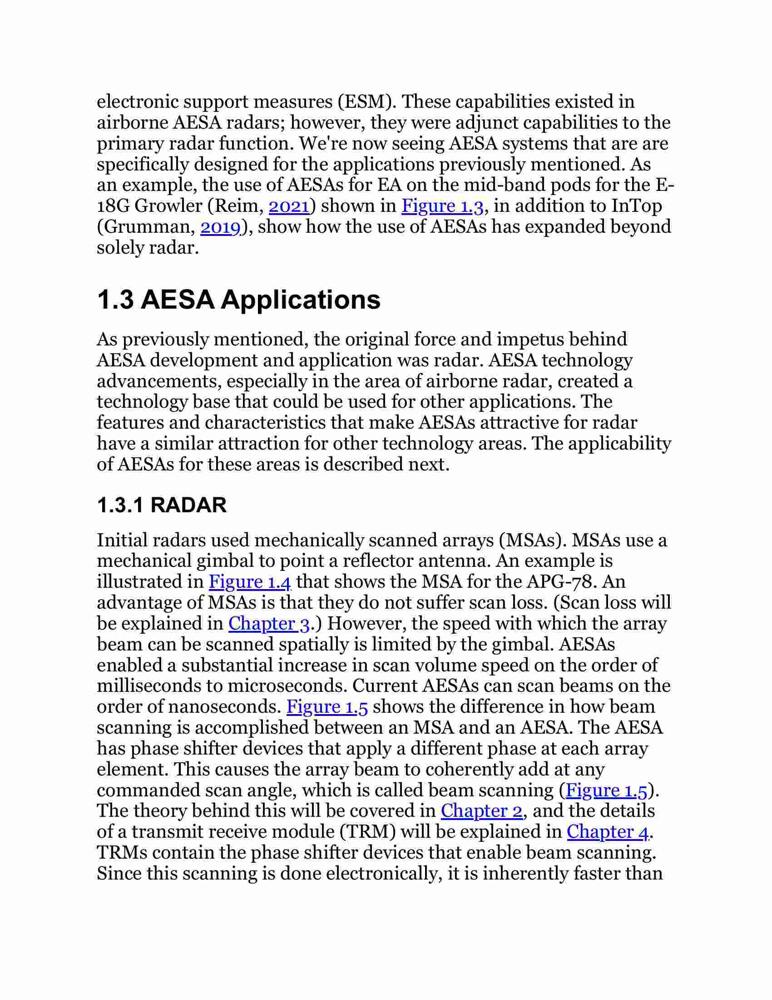 electronic support measures (ESM). These capabilities existed in airborne AESA radars; however, they were adjunct capabilities to the primary radar function. We're now seeing AESA systems that are are specifically designed for the applications previously mentioned. As an example, the use of AESAs for EA on the mid-band pods for the E-18G Growler (Reim, 2021) shown in Figure 1.3, in addition to InTop (Grumman, 2019), show how the use of AESAs has expanded beyond solely radar.

1.3 AESA Applications

As previously mentioned, the original force and impetus behind AESA development and application was radar. AESA technology advancements, especially in the area of airborne radar, created a technology base that could be used for other applications. The features and characteristics that make AESAs attractive for radar have a similar attraction for other technology areas. The applicability of AESAs for these areas is described next.

1.3.1 RADAR

Initial radars used mechanically scanned arrays (MSAs). MSAs use a mechanical gimbal to point a reflector antenna. An example is illustrated in Figure 1.4 that shows the MSA for the APG-78. An advantage of MSAs is that they do not suffer scan loss. (Scan loss will be explained in Chapter 3.) However, the speed with which the array beam can be scanned spatially is limited by the gimbal. AESAs enabled a substantial increase in scan volume speed on the order of milliseconds to microseconds. Current AESAs can scan beams on the order of nanoseconds. Figure 1.5 shows the difference in how beam scanning is accomplished between an MSA and an AESA. The AESA has phase shifter devices that apply a different phase at each array element. This causes the array beam to coherently add at any commanded scan angle, which is called beam scanning (Figure 1.5). The theory behind this will be covered in Chapter 2, and the details of a transmit receive module (TRM) will be explained in Chapter 4. TRMs contain the phase shifter devices that enable beam scanning. Since this scanning is done electronically, it is inherently faster than